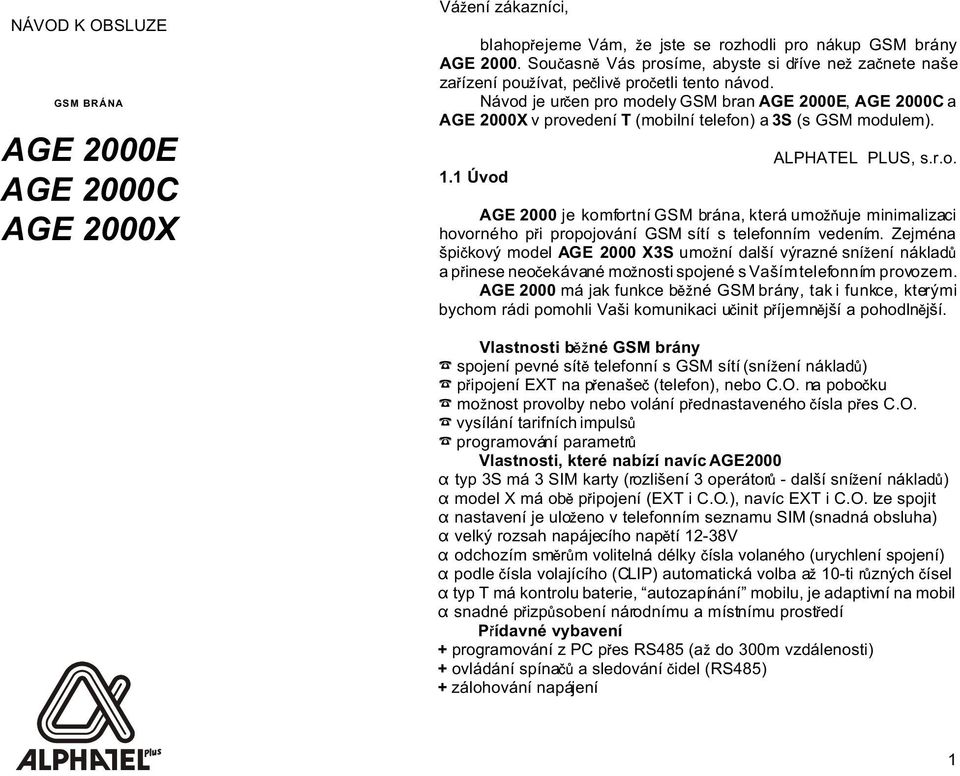 NÁVOD K OBSLUZE

GSM BRÁNA

AGE 2000E
AGE 2000C
AGE 2000X

ALPHATEL plus

Vážení zákazníci,

blahopřejeme Vám, že jste se rozhodli pro nákup GSM brány AGE 2000. Současně Vás prosíme, abyste si dříve než začnete naše zařízení používat, pečlivě pročetli tento návod.

Návod je určen pro modely GSM bran AGE 2000E, AGE 2000C a AGE 2000X v provedení T (mobilní telefon) a 3S (s GSM modulem).

ALPHATEL PLUS, s.r.o.

1.1 Úvod

AGE 2000 je komfortní GSM brána, která umožňuje minimalizaci hovorného při propojování GSM sítí s telefonním vedením. Zejména špičkový model AGE 2000 X3S umožní další výrazné snížení nákladů a přinese neočekávané možnosti spojené s Vaším telefonním provozem.

AGE 2000 má jak funkce běžné GSM brány, tak i funkce, kterými bychom rádi pomohli Vaši komunikaci učinit příjemnější a pohodlnější.

Vlastnosti běžné GSM brány
☎ spojení pevné sítě telefonní s GSM sítí (snížení nákladů)
☎ připojení EXT na přenašeč (telefon), nebo C.O. na pobočku
☎ možnost provolby nebo volání přednastaveného čísla přes C.O.
☎ vysílání tarifních impulsů
☎ programování parametrů

Vlastnosti, které nabízí navíc AGE2000
α typ 3S má 3 SIM karty (rozlišení 3 operátorů - další snížení nákladů)
α model X má obě připojení (EXT i C.O.), navíc EXT i C.O. lze spojit
α nastavení je uloženo v telefonním seznamu SIM (snadná obsluha)
α velký rozsah napájecího napětí 12-38V
α odchozím směrům volitelná délky čísla volaného (urychlení spojení)
α podle čísla volajícího (CLIP) automatická volba až 10-ti různých čísel
α typ T má kontrolu baterie, “autozapínání” mobilu, je adaptivní na mobil
α snadné přizpůsobení národnímu a místnímu prostředí

Přídavné vybavení
+ programování z PC přes RS485 (až do 300m vzdálenosti)
+ ovládání spínačů a sledování čidel (RS485)
+ zálohování napájení

1